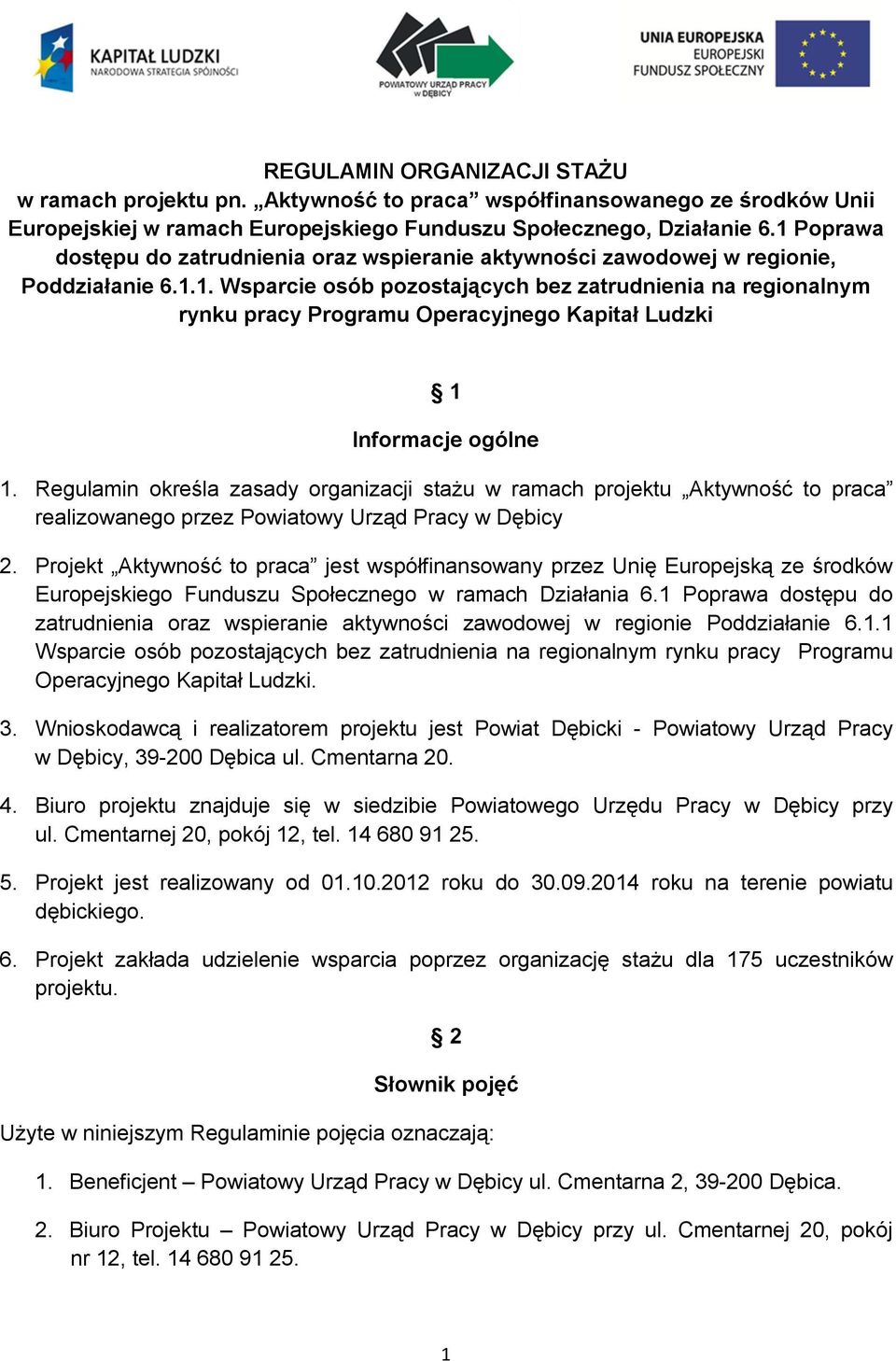 KAPITAŁ LUDZKI
NARODOWA STRATEGIA SPÓJNOŚCI

POWIATOWY URZĄD PRACY w DĘBICY

UNIA EUROPEJSKA
EUROPEJSKI FUNDUSZ SPOŁECZNY

REGULAMIN ORGANIZACJI STAŻU
w ramach projektu pn. „Aktywność to praca” współfinansowanego ze środków Unii Europejskiej w ramach Europejskiego Funduszu Społecznego, Działanie 6.1 Poprawa dostępu do zatrudnienia oraz wspieranie aktywności zawodowej w regionie, Poddziałanie 6.1.1. Wsparcie osób pozostających bez zatrudnienia na regionalnym rynku pracy Programu Operacyjnego Kapitał Ludzki

§ 1

Informacje ogólne

1. Regulamin określa zasady organizacji stażu w ramach projektu „Aktywność to praca” realizowanego przez Powiatowy Urząd Pracy w Dębicy

2. Projekt „Aktywność to praca” jest współfinansowany przez Unię Europejską ze środków Europejskiego Funduszu Społecznego w ramach Działania 6.1 Poprawa dostępu do zatrudnienia oraz wspieranie aktywności zawodowej w regionie Poddziałanie 6.1.1 Wsparcie osób pozostających bez zatrudnienia na regionalnym rynku pracy Programu Operacyjnego Kapitał Ludzki.

3. Wnioskodawcą i realizatorem projektu jest Powiat Dębicki - Powiatowy Urząd Pracy w Dębicy, 39-200 Dębica ul. Cmentarna 20.

4. Biuro projektu znajduje się w siedzibie Powiatowego Urzędu Pracy w Dębicy przy ul. Cmentarnej 20, pokój 12, tel. 14 680 91 25.

5. Projekt jest realizowany od 01.10.2012 roku do 30.09.2014 roku na terenie powiatu dębickiego.

6. Projekt zakłada udzielenie wsparcia poprzez organizację stażu dla 175 uczestników projektu.

§ 2

Słownik pojęć

Użyte w niniejszym Regulaminie pojęcia oznaczają:

1. Beneficjent – Powiatowy Urząd Pracy w Dębicy ul. Cmentarna 2, 39-200 Dębica.

2. Biuro Projektu – Powiatowy Urząd Pracy w Dębicy przy ul. Cmentarnej 20, pokój nr 12, tel. 14 680 91 25.

1